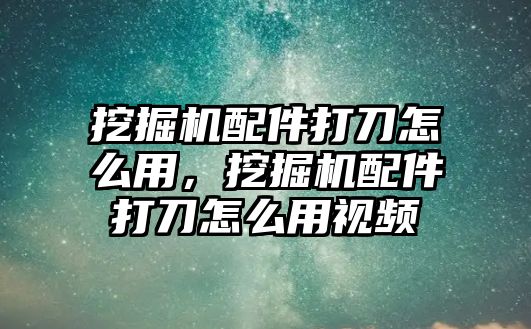 挖掘机配件打刀怎么用，挖掘机配件打刀怎么用视频